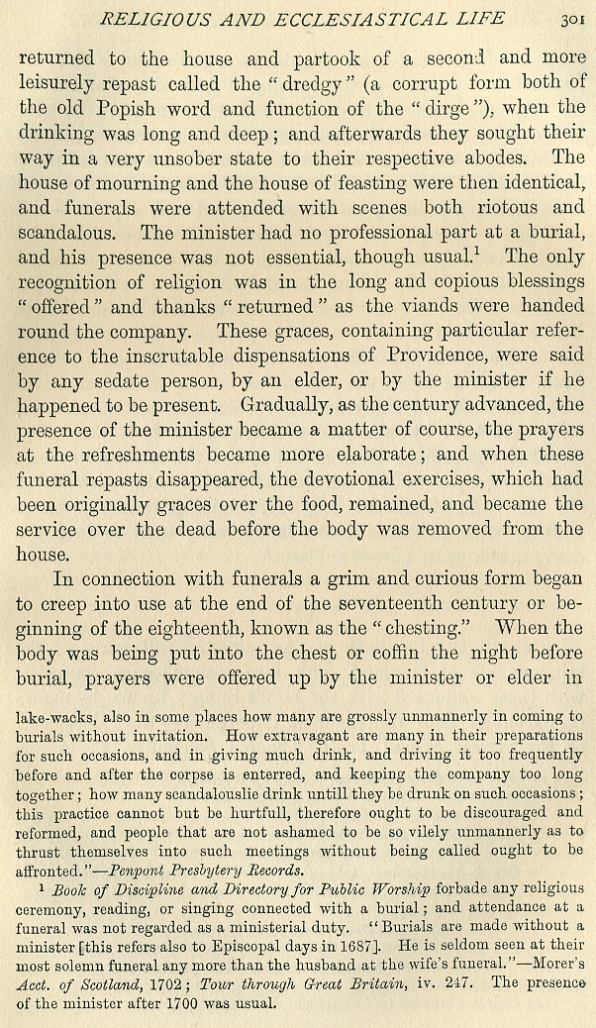 RELIGIOUS AND ECCLESIASTICAL LIFE 301

returned to the house and partook of a second and more leisurely repast called the "dredgy" (a corrupt form both of the old Popish word and function of the "dirge"), when the drinking was long and deep; and afterwards they sought their way in a very unsober state to their respective abodes. The house of mourning and the house of feasting were then identical, and funerals were attended with scenes both riotous and scandalous. The minister had no professional part at a burial, and his presence was not essential, though usual.$^1$ The only recognition of religion was in the long and copious blessings "offered" and thanks "returned" as the viands were handed round the company. These graces, containing particular reference to the inscrutable dispensations of Providence, were said by any sedate person, by an elder, or by the minister if he happened to be present. Gradually, as the century advanced, the presence of the minister became a matter of course, the prayers at the refreshments became more elaborate; and when these funeral repasts disappeared, the devotional exercises, which had been originally graces over the food, remained, and became the service over the dead before the body was removed from the house.

In connection with funerals a grim and curious form began to creep into use at the end of the seventeenth century or beginning of the eighteenth, known as the "chesting." When the body was being put into the chest or coffin the night before burial, prayers were offered up by the minister or elder in

lake-wacks, also in some places how many are grossly unmannerly in coming to burials without invitation. How extravagant are many in their preparations for such occasions, and in giving much drink, and driving it too frequently before and after the corpse is enterred, and keeping the company too long together; how many scandalouslie drink untill they be drunk on such occasions; this practice cannot but be hurtfull, therefore ought to be discouraged and reformed, and people that are not ashamed to be so vilely unmannerly as to thrust themselves into such meetings without being called ought to be affronted."—Penpont Presbytery Records.

$^1$ Book of Discipline and Directory for Public Worship forbade any religious ceremony, reading, or singing connected with a burial; and attendance at a funeral was not regarded as a ministerial duty. "Burials are made without a minister [this refers also to Episcopal days in 1687]. He is seldom seen at their most solemn funeral any more than the husband at the wife's funeral."—Morer's Acct. of Scotland, 1702; Tour through Great Britain, iv. 247. The presence of the minister after 1700 was usual.